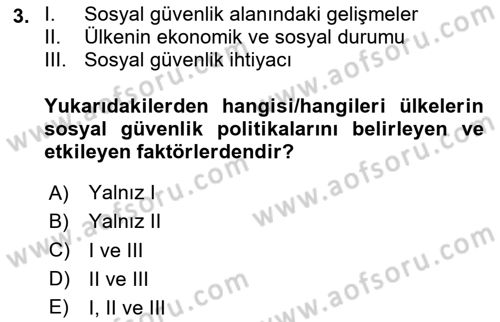 3. I. Sosyal güvenlik alanındaki gelişmeler
II. Ülkenin ekonomik ve sosyal durumu
III. Sosyal güvenlik ihtiyacı

Yukarıdakilerden hangisi/hangileri ülkelerin sosyal güvenlik politikalarını belirleyen ve etkileyen faktörlerdendir?

A) Yalnız I
B) Yalnız II
C) I ve III
D) II ve III
E) I, II ve III

www.aofsoru.com